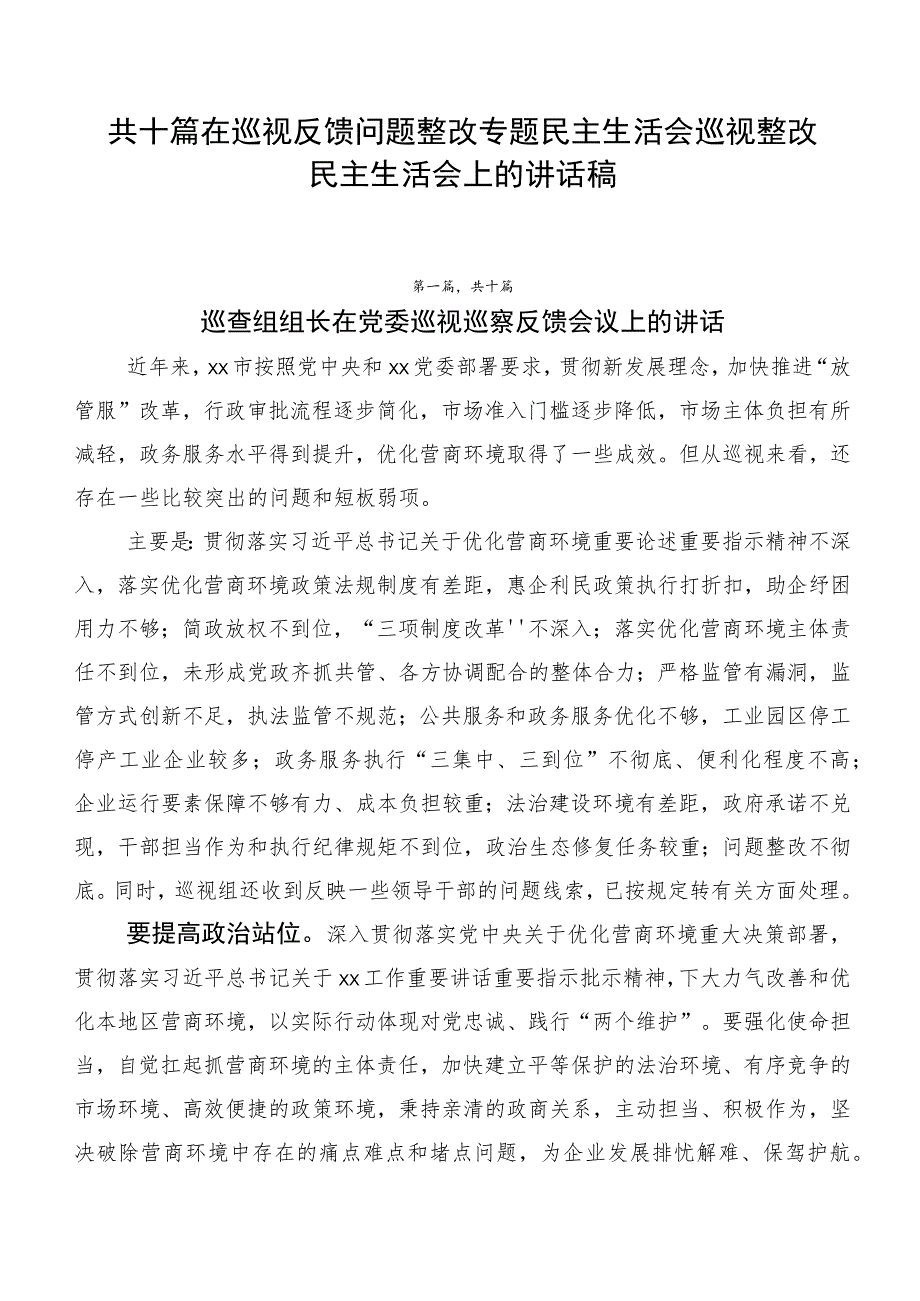 共十篇在巡视反馈问题整改专题民主生活会巡视整改民主生活会上的讲话稿

第一篇，共十篇

巡查组组长在党委巡视巡察反馈会议上的讲话

近年来，xx市按照党中央和xx党委部署要求，贯彻新发展理念，加快推进“放管服”改革，行政审批流程逐步简化，市场准入门槛逐步降低，市场主体负担有所减轻，政务服务水平得到提升，优化营商环境取得了一些成效。但从巡视来看，还存在一些比较突出的问题和短板弱项。

主要是:贯彻落实习近平总书记关于优化营商环境重要论述重要指示精神不深入，落实优化营商环境政策法规制度有差距，惠企利民政策执行打折扣，助企纾困用力不够；简政放权不到位，“三项制度改革''不深入；落实优化营商环境主体责任不到位，未形成党政齐抓共管、各方协调配合的整体合力；严格监管有漏洞，监管方式创新不足，执法监管不规范；公共服务和政务服务优化不够，工业园区停工停产工业企业较多；政务服务执行“三集中、三到位”不彻底、便利化程度不高；企业运行要素保障不够有力、成本负担较重；法治建设环境有差距，政府承诺不兑现，干部担当作为和执行纪律规矩不到位，政治生态修复任务较重；问题整改不彻底。同时，巡视组还收到反映一些领导干部的问题线索，已按规定转有关方面处理。

要提高政治站位。深入贯彻落实党中央关于优化营商环境重大决策部署，贯彻落实习近平总书记关于xx工作重要讲话重要指示批示精神，下大力气改善和优化本地区营商环境，以实际行动体现对党忠诚、践行“两个维护”。要强化使命担当，自觉扛起抓营商环境的主体责任，加快建立平等保护的法治环境、有序竞争的市场环境、高效便捷的政策环境，秉持亲清的政商关系，主动担当、积极作为，坚决破除营商环境中存在的痛点难点和堵点问题，为企业发展排忧解难、保驾护航。